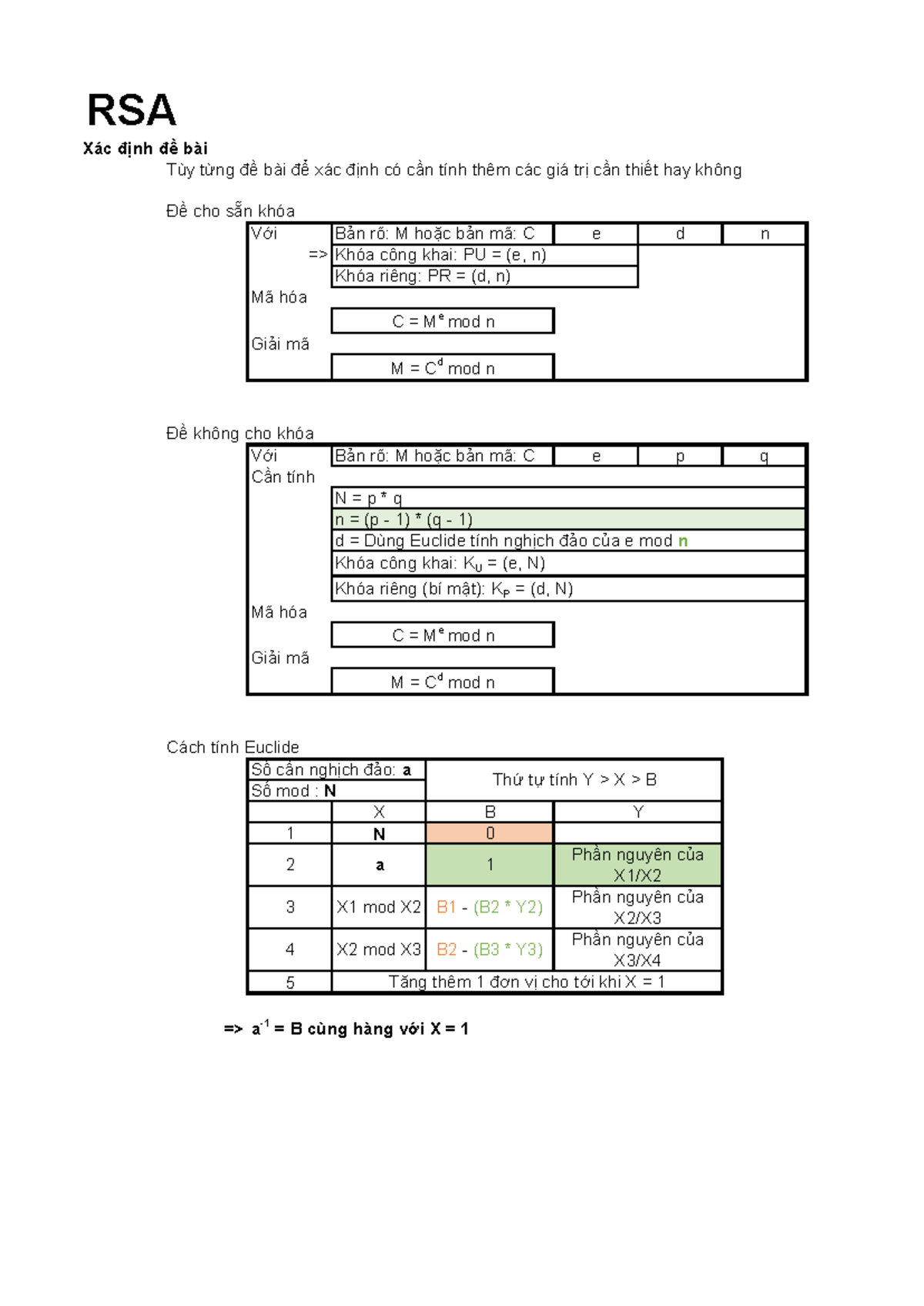 RSA

Xác định đề bài

Tùy từng đề bài để xác định có cần tính thêm các giá trị cần thiết hay không

Đề cho sẵn khóa

Với
Bản rõ: M hoặc bản mã: C
e
d
n
=> Khóa công khai: PU = (e, n)
Khóa riêng: PR = (d, n)
Mã hóa
$C = M^e \mod n$
Giải mã
$M = C^d \mod n$

Đề không cho khóa

Với
Bản rõ: M hoặc bản mã: C
e
p
q
Cần tính
N = p * q
n = (p - 1) * (q - 1)
d = Dùng Euclide tính nghịch đảo của e mod n
Khóa công khai: $K_U$ = (e, N)
Khóa riêng (bí mật): $K_P$ = (d, N)
Mã hóa
$C = M^e \mod n$
Giải mã
$M = C^d \mod n$

Cách tính Euclide

Số cần nghịch đảo: a
Số mod : N
Thứ tự tính Y > X > B

| | X | B | Y |
|---|---|---|---|
| 1 | N | 0 | |
| 2 | a | 1 | Phần nguyên của X1/X2 |
| 3 | X1 mod X2 | B1 - (B2 * Y2) | Phần nguyên của X2/X3 |
| 4 | X2 mod X3 | B2 - (B3 * Y3) | Phần nguyên của X3/X4 |
| 5 | Tăng thêm 1 đơn vị cho tới khi X = 1 | | |

=> $a^{-1}$ = B cùng hàng với X = 1